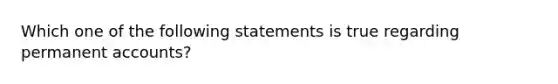 Which one of the following statements is true regarding permanent accounts?